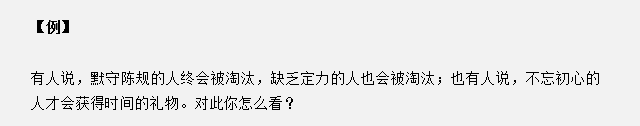 【例】

有人说，默守陈规的人终会被淘汰，缺乏定力的人也会被淘汰；也有人说，不忘初心的人才会获得时间的礼物。对此你怎么看？